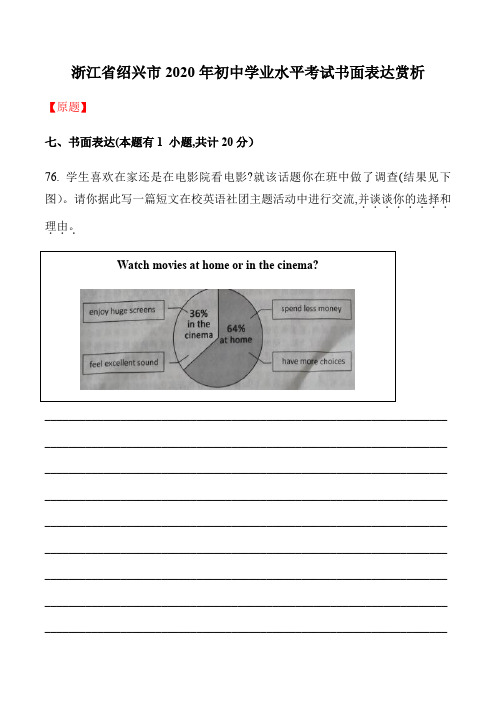 浙江省绍兴市 2020 年初中学业水平考试书面表达赏析

【原题】

七、书面表达(本题有 1 小题,共计 20 分)

76. 学生喜欢在家还是在电影院看电影?就该话题你在班中做了调查(结果见下图)。请你据此写一篇短文在校英语社团主题活动中进行交流,并谈谈你的选择和理由。

Watch movies at home or in the cinema?

enjoy huge screens

feel excellent sound

36% in the cinema

64% at home

spend less money

have more choices